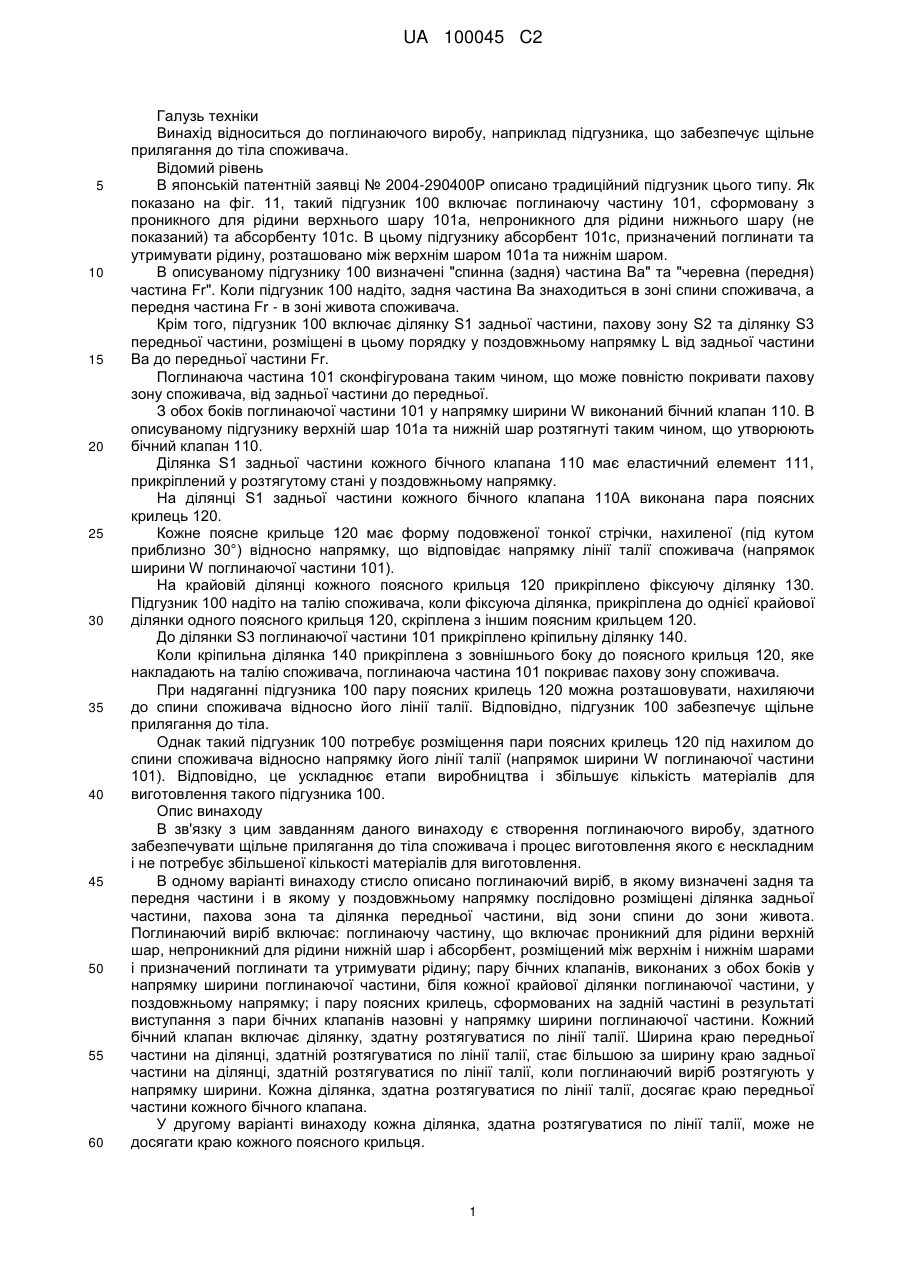 UA 100045 C2

Галузь техніки

Винахід відноситься до поглинаючого виробу, наприклад підгузника, що забезпечує щільне прилягання до тіла споживача.

Відомий рівень

5 В японській патентній заявці № 2004-290400Р описано традиційний підгузник цього типу. Як показано на фіг. 11, такий підгузник 100 включає поглинаючу частину 101, сформовану з проникного для рідини верхнього шару 101а, непроникного для рідини нижнього шару (не показаний) та абсорбенту 101с. В цьому підгузнику абсорбент 101с, призначений поглинати та утримувати рідину, розташовано між верхнім шаром 101а та нижнім шаром.

10 В описуваному підгузнику 100 визначені "спинна (задня) частина Ва" та "черевна (передня) частина Fr". Коли підгузник 100 надіто, задня частина Ва знаходиться в зоні спини споживача, а передня частина Fr - в зоні живота споживача.

Крім того, підгузник 100 включає ділянку S1 задньої частини, пахову зону S2 та ділянку S3 передньої частини, розміщені в цьому порядку у поздовжньому напрямку L від задньої частини 15 Ва до передньої частини Fr.

Поглинаюча частина 101 сконфігурована таким чином, що може повністю покривати пахову зону споживача, від задньої частини до передньої.

З обох боків поглинаючої частини 101 у напрямку ширини W виконаний бічний клапан 110. В описуваному підгузнику верхній шар 101а та нижній шар розтягнуті таким чином, що утворюють 20 бічний клапан 110.

Ділянка S1 задньої частини кожного бічного клапана 110 має еластичний елемент 111, прикріплений у розтягутому стані у поздовжньому напрямку.

На ділянці S1 задньої частини кожного бічного клапана 110А виконана пара поясних крилець 120.

25 Кожне поясне крильце 120 має форму подовженої тонкої стрічки, нахиленої (під кутом приблизно 30°) відносно напрямку, що відповідає напрямку лінії талії споживача (напрямок ширини W поглинаючої частини 101).

На крайовій ділянці кожного поясного крильця 120 прикріплено фіксуючу ділянку 130. Підгузник 100 надіто на талію споживача, коли фіксуюча ділянка, прикріплена до однієї крайової 30 ділянки одного поясного крильця 120, скріплена з іншим поясним крильцем 120.

До ділянки S3 поглинаючої частини 101 прикріплено кріпильну ділянку 140.

Коли кріпильна ділянка 140 прикріплена з зовнішнього боку до поясного крильця 120, яке накладають на талію споживача, поглинаюча частина 101 покриває пахову зону споживача.

При надяганні підгузника 100 пару поясних крилець 120 можна розташовувати, нахиляючи 35 до спини споживача відносно його лінії талії. Відповідно, підгузник 100 забезпечує щільне прилягання до тіла.

Однак такий підгузник 100 потребує розміщення пари поясних крилець 120 під нахилом до спини споживача відносно напрямку його лінії талії (напрямок ширини W поглинаючої частини 101). Відповідно, це ускладнює етапи виробництва і збільшує кількість матеріалів для 40 виготовлення такого підгузника 100.

Опис винаходу

В зв'язку з цим завданням даного винаходу є створення поглинаючого виробу, здатного забезпечувати щільне прилягання до тіла споживача і процес виготовлення якого є нескладним і не потребує збільшеної кількості матеріалів для виготовлення.

45 В одному варіанті винаходу стисло описано поглинаючий виріб, в якому визначені задня та передня частини і в якому у поздовжньому напрямку послідовно розміщені ділянка задньої частини, пахова зона та ділянка передньої частини, від зони спини до зони живота. Поглинаючий виріб включає: поглинаючу частину, що включає проникний для рідини верхній шар, непроникний для рідини нижній шар і абсорбент, розміщений між верхнім і нижнім шарами 50 і призначений поглинати та утримувати рідину; пару бічних клапанів, виконаних з обох боків у напрямку ширини поглинаючої частини, біля кожної крайової ділянки поглинаючої частини, у поздовжньому напрямку; і пару поясних крилець, сформованих на задній частині в результаті виступання з пари бічних клапанів назовні у напрямку ширини поглинаючої частини. Кожний бічний клапан включає ділянку, здатну розтягуватися по лінії талії. Ширина краю передньої 55 частини на ділянці, здатній розтягуватися по лінії талії, стає більшою за ширину краю задньої частини на ділянці, здатній розтягуватися по лінії талії, коли поглинаючий виріб розтягують у напрямку ширини. Кожна ділянка, здатна розтягуватися по лінії талії, досягає краю передньої частини кожного бічного клапана.

У другому варіанті винаходу кожна ділянка, здатна розтягуватися по лінії талії, може не 60 досягати краю кожного поясного крильця.

1